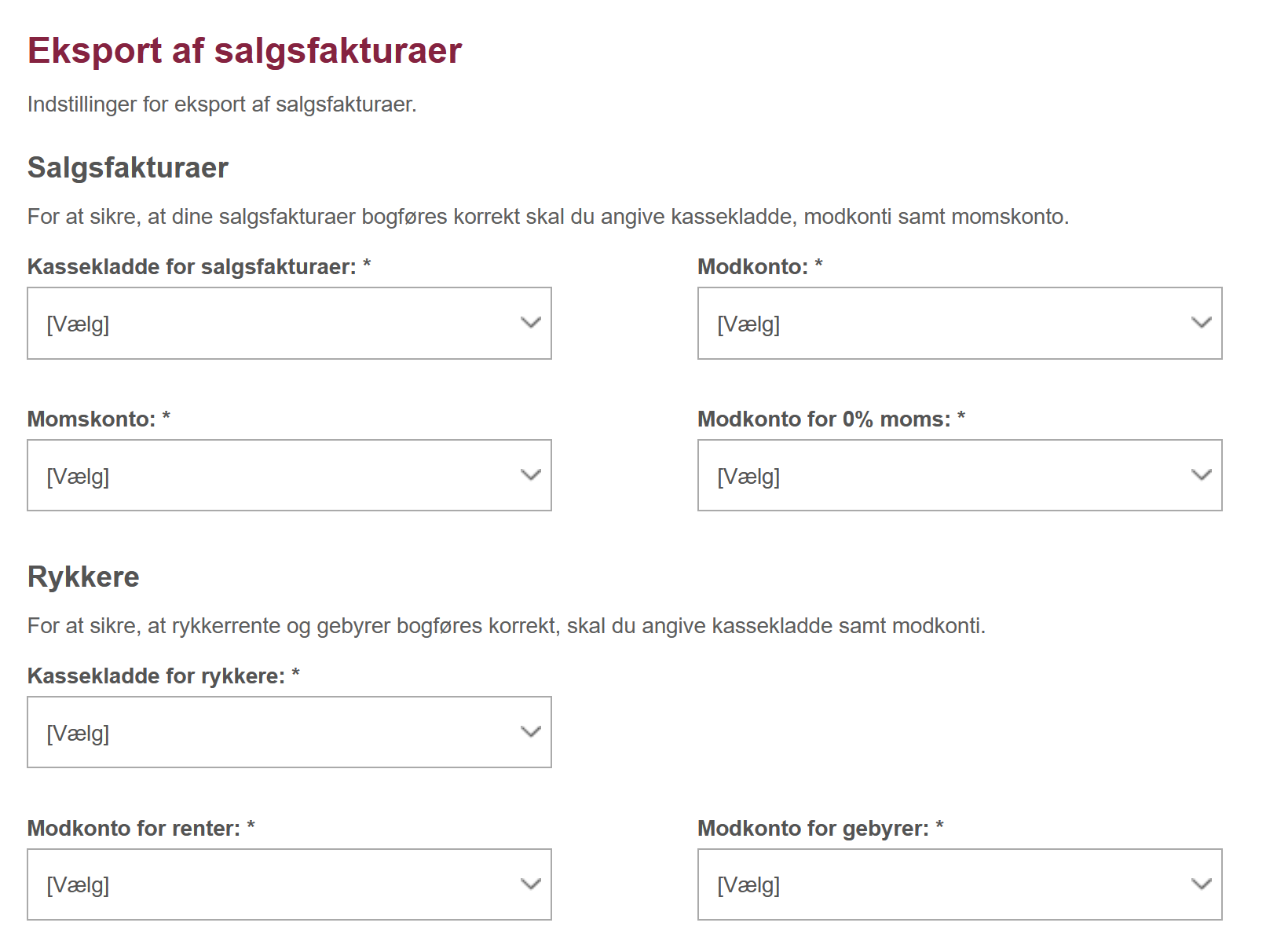 Eksport af salgsfakturaer

Indstillinger for eksport af salgsfakturaer.

Salgsfakturaer

For at sikre, at dine salgsfakturaer bogføres korrekt skal du angive kassekladde, modkonti samt momskonto.

Kassekladde for salgsfakturaer: *

[Vælg]

Modkonto: *

[Vælg]

Momskonto: *

[Vælg]

Modkonto for 0% moms: *

[Vælg]

Rykkere

For at sikre, at rykkerrente og gebyrer bogføres korrekt, skal du angive kassekladde samt modkonti.

Kassekladde for rykkere: *

[Vælg]

Modkonto for renter: *

[Vælg]

Modkonto for gebyrer: *

[Vælg]